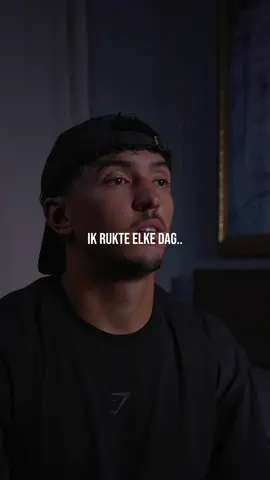 IK RUKTE ELKE DAG..